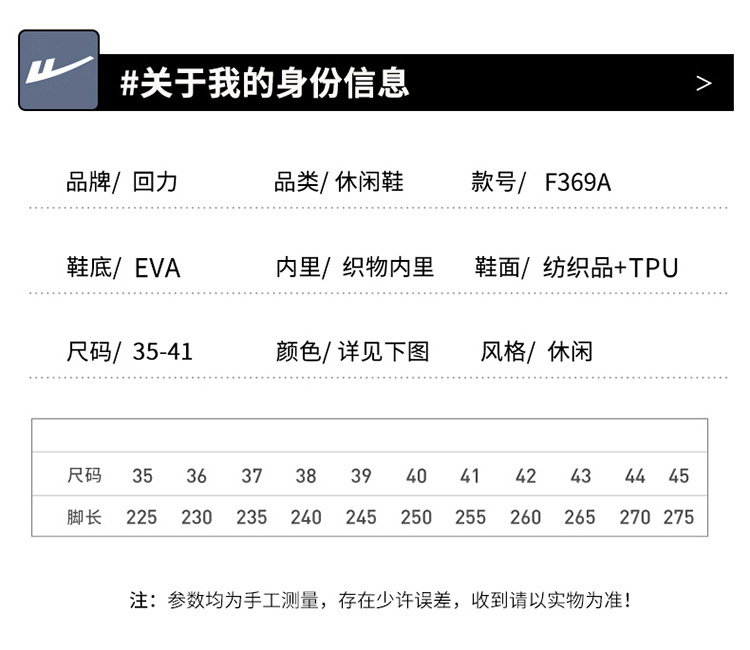 #关于我的身份信息

>

品牌/ 回力  品类/ 休闲鞋  款号/ F369A

鞋底/ EVA  内里/ 织物内里  鞋面/ 纺织品+TPU

尺码/ 35-41  颜色/ 详见下图  风格/ 休闲

| 尺码 | 35 | 36 | 37 | 38 | 39 | 40 | 41 | 42 | 43 | 44 | 45 |
|---|---|---|---|---|---|---|---|---|---|---|---|
| 脚长 | 225 | 230 | 235 | 240 | 245 | 250 | 255 | 260 | 265 | 270 | 275 |

注：参数均为手工测量，存在少许误差，收到请以实物为准！